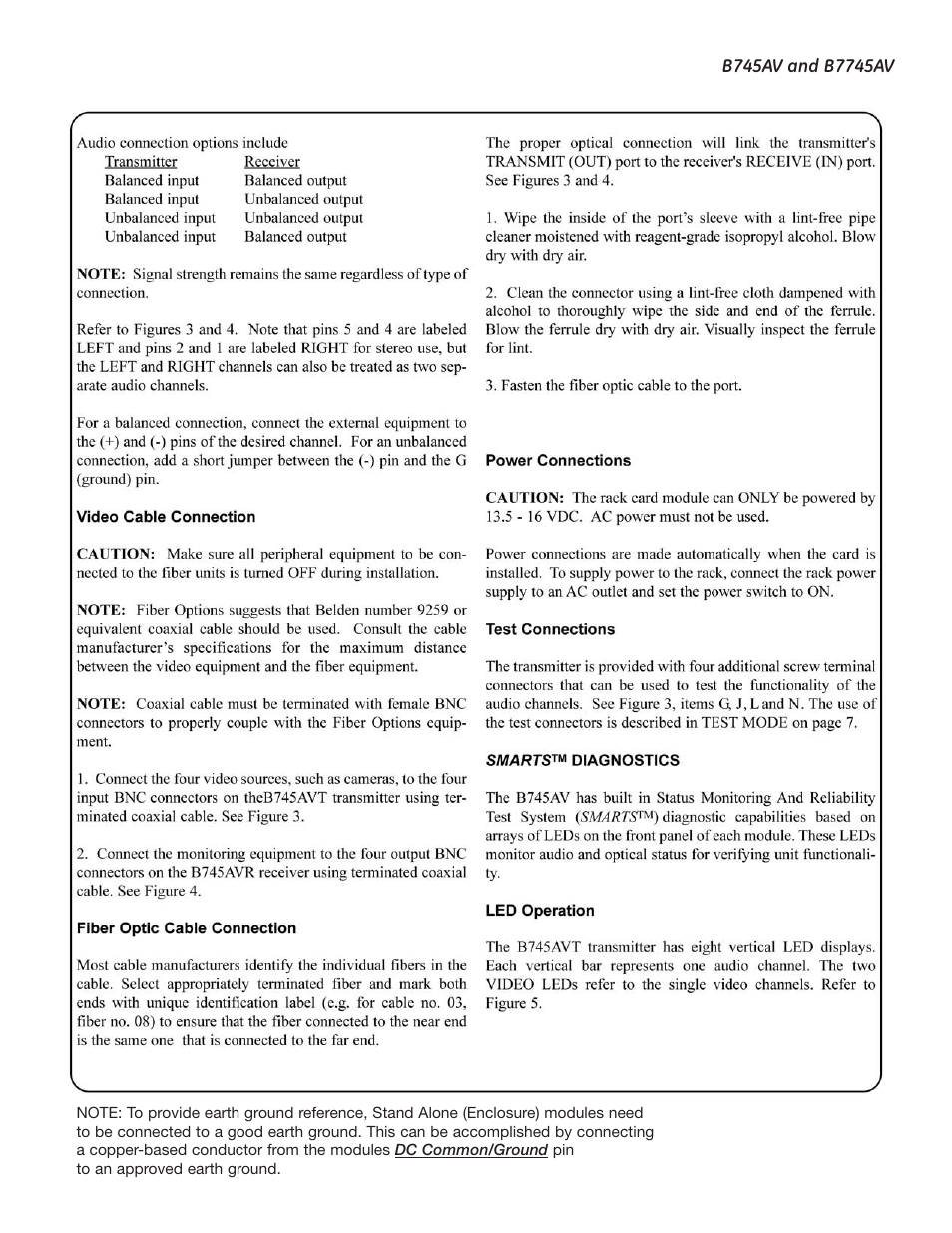 B745AV and B7745AV

Audio connection options include

| Transmitter | Receiver |
|---|---|
| Balanced input | Balanced output |
| Balanced input | Unbalanced output |
| Unbalanced input | Unbalanced output |
| Unbalanced input | Balanced output |

NOTE: Signal strength remains the same regardless of type of connection.

Refer to Figures 3 and 4. Note that pins 5 and 4 are labeled LEFT and pins 2 and 1 are labeled RIGHT for stereo use, but the LEFT and RIGHT channels can also be treated as two separate audio channels.

For a balanced connection, connect the external equipment to the (+) and (-) pins of the desired channel. For an unbalanced connection, add a short jumper between the (-) pin and the G (ground) pin.

Video Cable Connection

CAUTION: Make sure all peripheral equipment to be connected to the fiber units is turned OFF during installation.

NOTE: Fiber Options suggests that Belden number 9259 or equivalent coaxial cable should be used. Consult the cable manufacturer's specifications for the maximum distance between the video equipment and the fiber equipment.

NOTE: Coaxial cable must be terminated with female BNC connectors to properly couple with the Fiber Options equipment.

1. Connect the four video sources, such as cameras, to the four input BNC connectors on theB745AVT transmitter using terminated coaxial cable. See Figure 3.

2. Connect the monitoring equipment to the four output BNC connectors on the B745AVR receiver using terminated coaxial cable. See Figure 4.

Fiber Optic Cable Connection

Most cable manufacturers identify the individual fibers in the cable. Select appropriately terminated fiber and mark both ends with unique identification label (e.g. for cable no. 03, fiber no. 08) to ensure that the fiber connected to the near end is the same one that is connected to the far end.

The proper optical connection will link the transmitter's TRANSMIT (OUT) port to the receiver's RECEIVE (IN) port. See Figures 3 and 4.

1. Wipe the inside of the port's sleeve with a lint-free pipe cleaner moistened with reagent-grade isopropyl alcohol. Blow dry with dry air.

2. Clean the connector using a lint-free cloth dampened with alcohol to thoroughly wipe the side and end of the ferrule. Blow the ferrule dry with dry air. Visually inspect the ferrule for lint.

3. Fasten the fiber optic cable to the port.

Power Connections

CAUTION: The rack card module can ONLY be powered by 13.5 - 16 VDC. AC power must not be used.

Power connections are made automatically when the card is installed. To supply power to the rack, connect the rack power supply to an AC outlet and set the power switch to ON.

Test Connections

The transmitter is provided with four additional screw terminal connectors that can be used to test the functionality of the audio channels. See Figure 3, items G, J, L and N. The use of the test connectors is described in TEST MODE on page 7.

SMARTS™ DIAGNOSTICS

The B745AV has built in Status Monitoring And Reliability Test System (SMARTS™) diagnostic capabilities based on arrays of LEDs on the front panel of each module. These LEDs monitor audio and optical status for verifying unit functionality.

LED Operation

The B745AVT transmitter has eight vertical LED displays. Each vertical bar represents one audio channel. The two VIDEO LEDs refer to the single video channels. Refer to Figure 5.

NOTE: To provide earth ground reference, Stand Alone (Enclosure) modules need to be connected to a good earth ground. This can be accomplished by connecting a copper-based conductor from the modules DC Common/Ground pin to an approved earth ground.